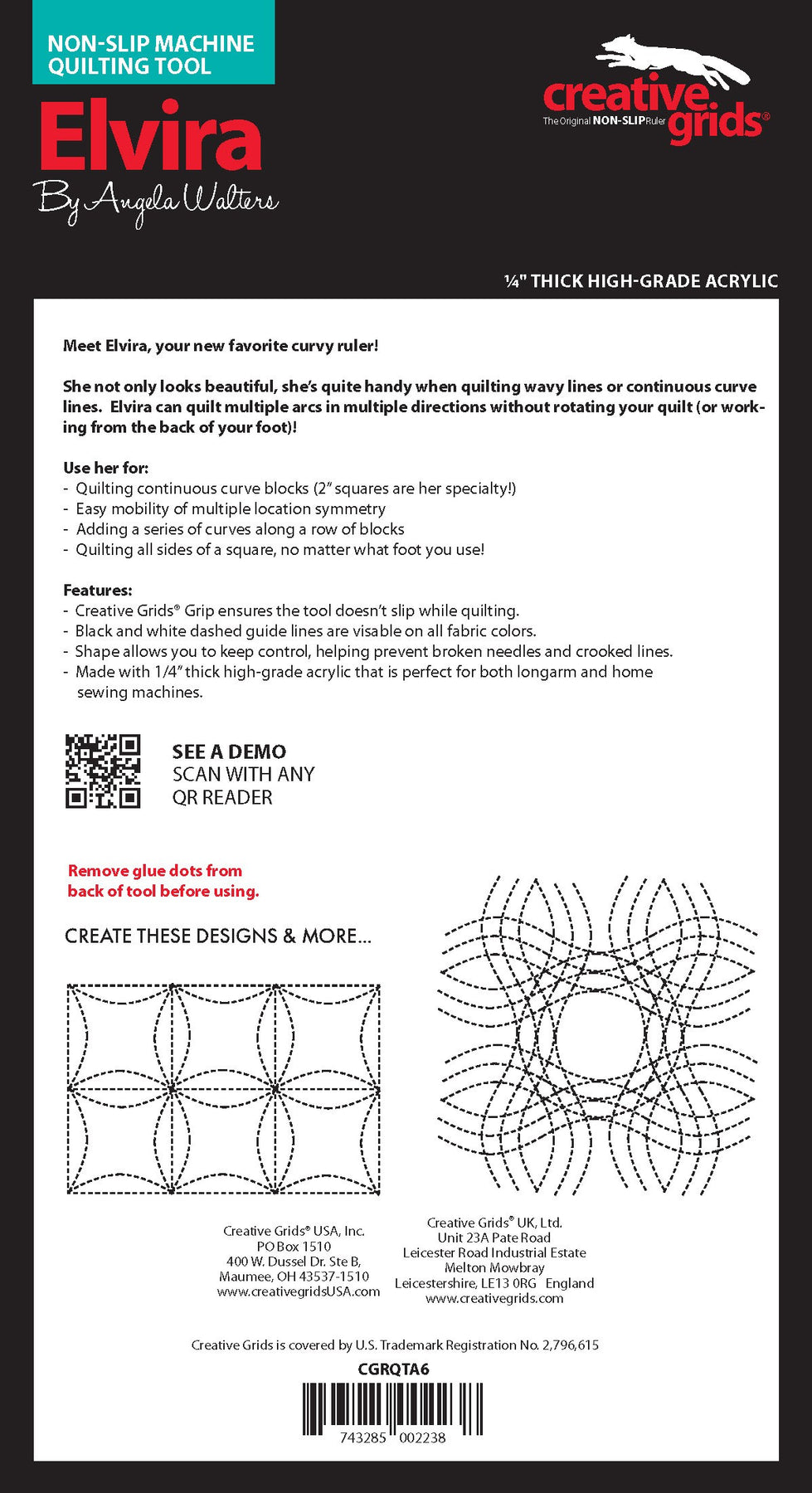 NON-SLIP MACHINE QUILTING TOOL

Elvira

By Angela Walters

creative grids®
The Original NON-SLIP Ruler

¼" THICK HIGH-GRADE ACRYLIC

Meet Elvira, your new favorite curvy ruler!

She not only looks beautiful, she's quite handy when quilting wavy lines or continuous curve lines. Elvira can quilt multiple arcs in multiple directions without rotating your quilt (or working from the back of your foot)!

Use her for:
- Quilting continuous curve blocks (2" squares are her specialty!)
- Easy mobility of multiple location symmetry
- Adding a series of curves along a row of blocks
- Quilting all sides of a square, no matter what foot you use!

Features:
- Creative Grids® Grip ensures the tool doesn't slip while quilting.
- Black and white dashed guide lines are visable on all fabric colors.
- Shape allows you to keep control, helping prevent broken needles and crooked lines.
- Made with 1/4" thick high-grade acrylic that is perfect for both longarm and home sewing machines.

SEE A DEMO
SCAN WITH ANY
QR READER

Remove glue dots from back of tool before using.

CREATE THESE DESIGNS & MORE...

Creative Grids® USA, Inc.
PO Box 1510
400 W. Dussel Dr. Ste B,
Maumee, OH 43537-1510
www.creativegridsUSA.com

Creative Grids® UK, Ltd.
Unit 23A Pate Road
Leicester Road Industrial Estate
Melton Mowbray
Leicestershire, LE13 0RG England
www.creativegrids.com

Creative Grids is covered by U.S. Trademark Registration No. 2,796,615

CGRQTA6

743285 002238